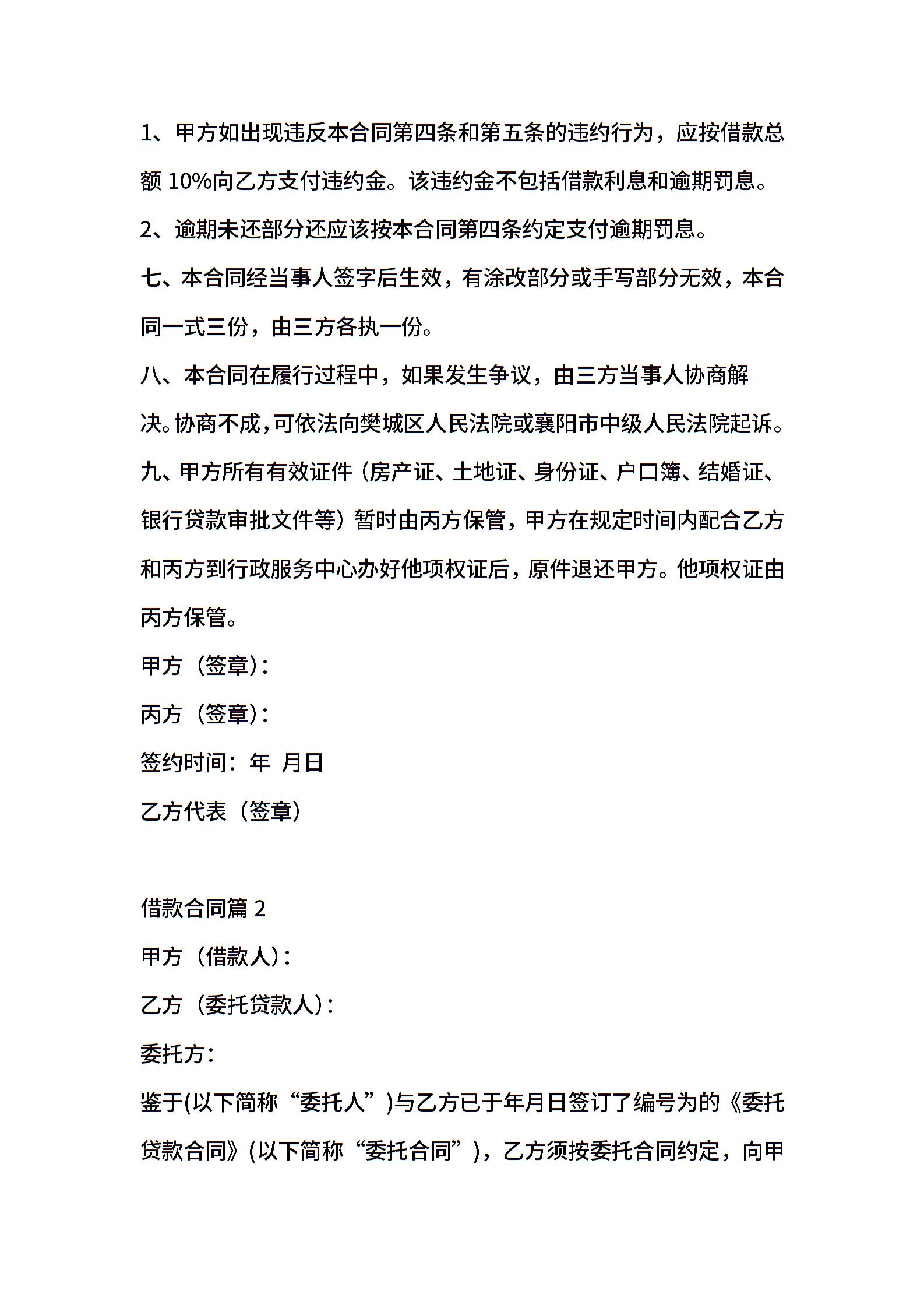 1、甲方如出现违反本合同第四条和第五条的违约行为，应按借款总额 10%向乙方支付违约金。该违约金不包括借款利息和逾期罚息。

2、逾期未还部分还应该按本合同第四条约定支付逾期罚息。

七、本合同经当事人签字后生效，有涂改部分或手写部分无效，本合同一式三份，由三方各执一份。

八、本合同在履行过程中，如果发生争议，由三方当事人协商解决。协商不成，可依法向樊城区人民法院或襄阳市中级人民法院起诉。

九、甲方所有有效证件（房产证、土地证、身份证、户口簿、结婚证、银行贷款审批文件等）暂时由丙方保管，甲方在规定时间内配合乙方和丙方到行政服务中心办好他项权证后，原件退还甲方。他项权证由丙方保管。

甲方（签章）：

丙方（签章）：

签约时间：年 月日

乙方代表（签章）

借款合同篇 2

甲方（借款人）：

乙方（委托贷款人）：

委托方：

鉴于(以下简称“委托人”)与乙方已于年月日签订了编号为的《委托贷款合同》(以下简称“委托合同”)，乙方须按委托合同约定，向甲